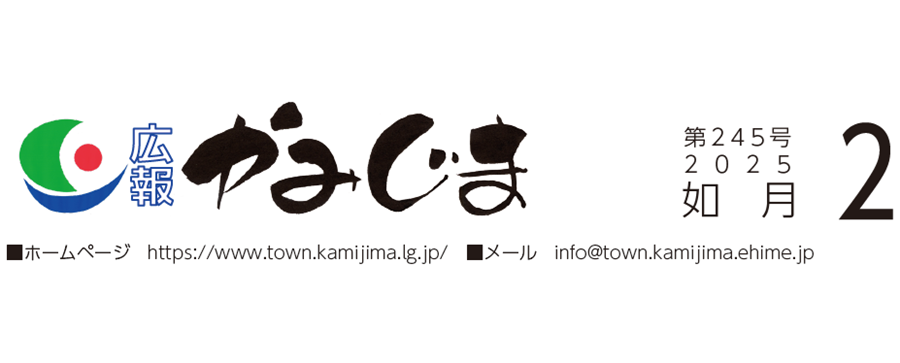 広報 かみじま

第245号
2025
如月 2

■ホームページ　https://www.town.kamijima.lg.jp/　■メール　info@town.kamijima.ehime.jp